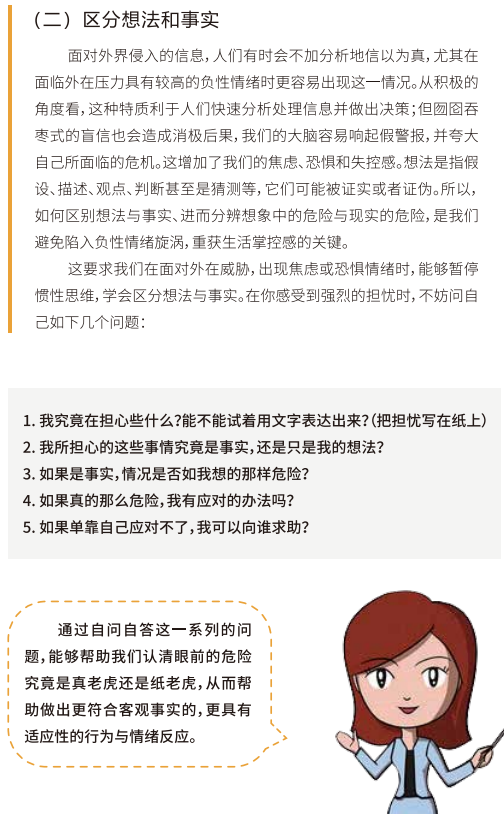 （二）区分想法和事实

面对外界侵入的信息，人们有时会不加分析地信以为真，尤其在面临外在压力具有较高的负性情绪时更容易出现这一情况。从积极的角度看，这种特质利于人们快速分析处理信息并做出决策；但囫囵吞枣式的盲信也会造成消极后果，我们的大脑容易响起假警报，并夸大自己所面临的危机。这增加了我们的焦虑、恐惧和失控感。想法是指假设、描述、观点、判断甚至是猜测等，它们可能被证实或者证伪。所以，如何区别想法与事实、进而分辨想象中的危险与现实的危险，是我们避免陷入负性情绪旋涡，重获生活掌控感的关键。

这要求我们在面对外在威胁，出现焦虑或恐惧情绪时，能够暂停惯性思维，学会区分想法与事实。在你感受到强烈的担忧时，不妨问自己如下几个问题：

1. 我究竟在担心些什么?能不能试着用文字表达出来?（把担忧写在纸上）
2. 我所担心的这些事情究竟是事实，还是只是我的想法?
3. 如果是事实，情况是否如我想的那样危险?
4. 如果真的那么危险，我有应对的办法吗?
5. 如果单靠自己应对不了，我可以向谁求助?

通过自问自答这一系列的问题，能够帮助我们认清眼前的危险究竟是真老虎还是纸老虎，从而帮助做出更符合客观事实的，更具有适应性的行为与情绪反应。